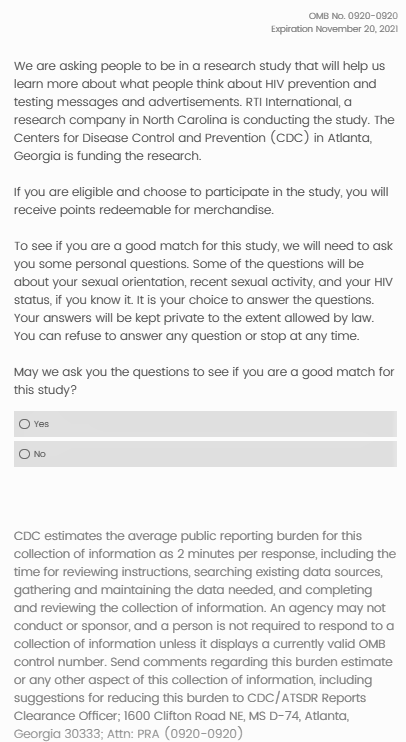 OMB No. 0920-0920
Expiration November 20, 2021

We are asking people to be in a research study that will help us learn more about what people think about HIV prevention and testing messages and advertisements. RTI International, a research company in North Carolina is conducting the study. The Centers for Disease Control and Prevention (CDC) in Atlanta, Georgia is funding the research.

If you are eligible and choose to participate in the study, you will receive points redeemable for merchandise.

To see if you are a good match for this study, we will need to ask you some personal questions. Some of the questions will be about your sexual orientation, recent sexual activity, and your HIV status, if you know it. It is your choice to answer the questions. Your answers will be kept private to the extent allowed by law. You can refuse to answer any question or stop at any time.

May we ask you the questions to see if you are a good match for this study?

Yes

No

CDC estimates the average public reporting burden for this collection of information as 2 minutes per response, including the time for reviewing instructions, searching existing data sources, gathering and maintaining the data needed, and completing and reviewing the collection of information. An agency may not conduct or sponsor, and a person is not required to respond to a collection of information unless it displays a currently valid OMB control number. Send comments regarding this burden estimate or any other aspect of this collection of information, including suggestions for reducing this burden to CDC/ATSDR Reports Clearance Officer; 1600 Clifton Road NE, MS D-74, Atlanta, Georgia 30333; Attn: PRA (0920-0920)